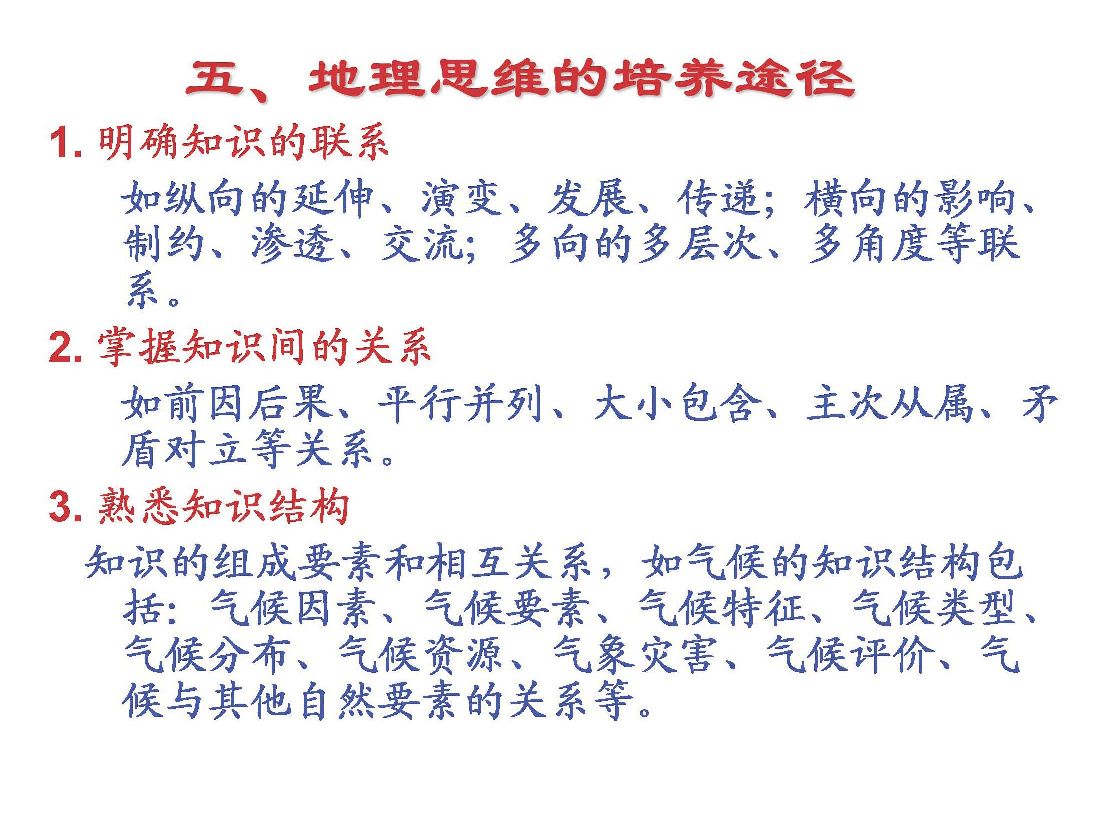 五、地理思维的培养途径

1. 明确知识的联系

如纵向的延伸、演变、发展、传递；横向的影响、制约、渗透、交流；多向的多层次、多角度等联系。

2. 掌握知识间的关系

如前因后果、平行并列、大小包含、主次从属、矛盾对立等关系。

3. 熟悉知识结构

知识的组成要素和相互关系，如气候的知识结构包括：气候因素、气候要素、气候特征、气候类型、气候分布、气候资源、气象灾害、气候评价、气候与其他自然要素的关系等。